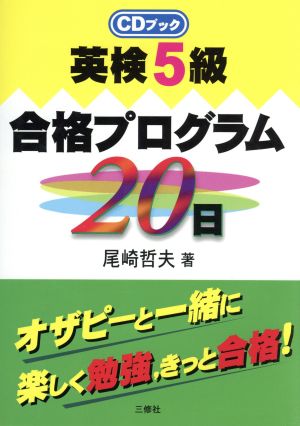 CDブック

英検5級

合格プログラム

20日

尾崎哲夫 著

オザピーと一緒に
楽しく勉強,きっと合格!

三修社